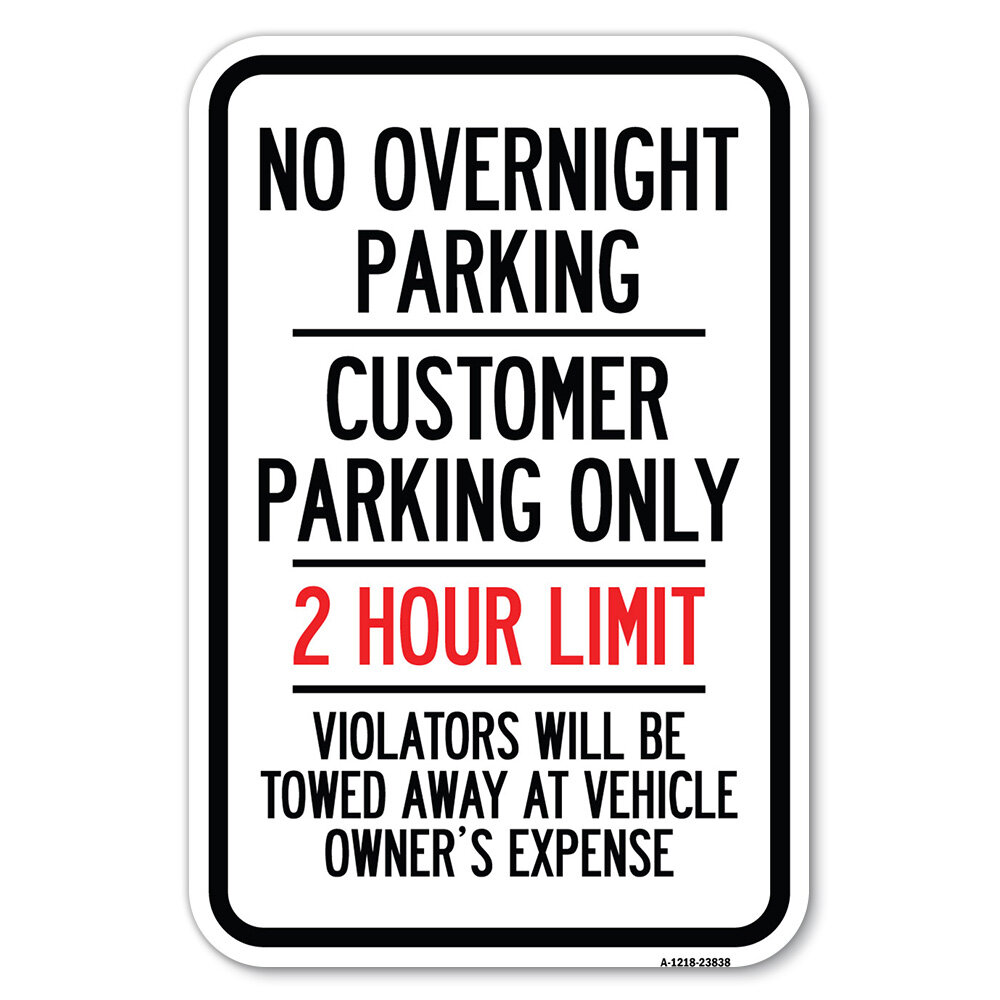 NO OVERNIGHT PARKING

CUSTOMER PARKING ONLY

2 HOUR LIMIT

VIOLATORS WILL BE TOWED AWAY AT VEHICLE OWNER'S EXPENSE

A-1218-23838